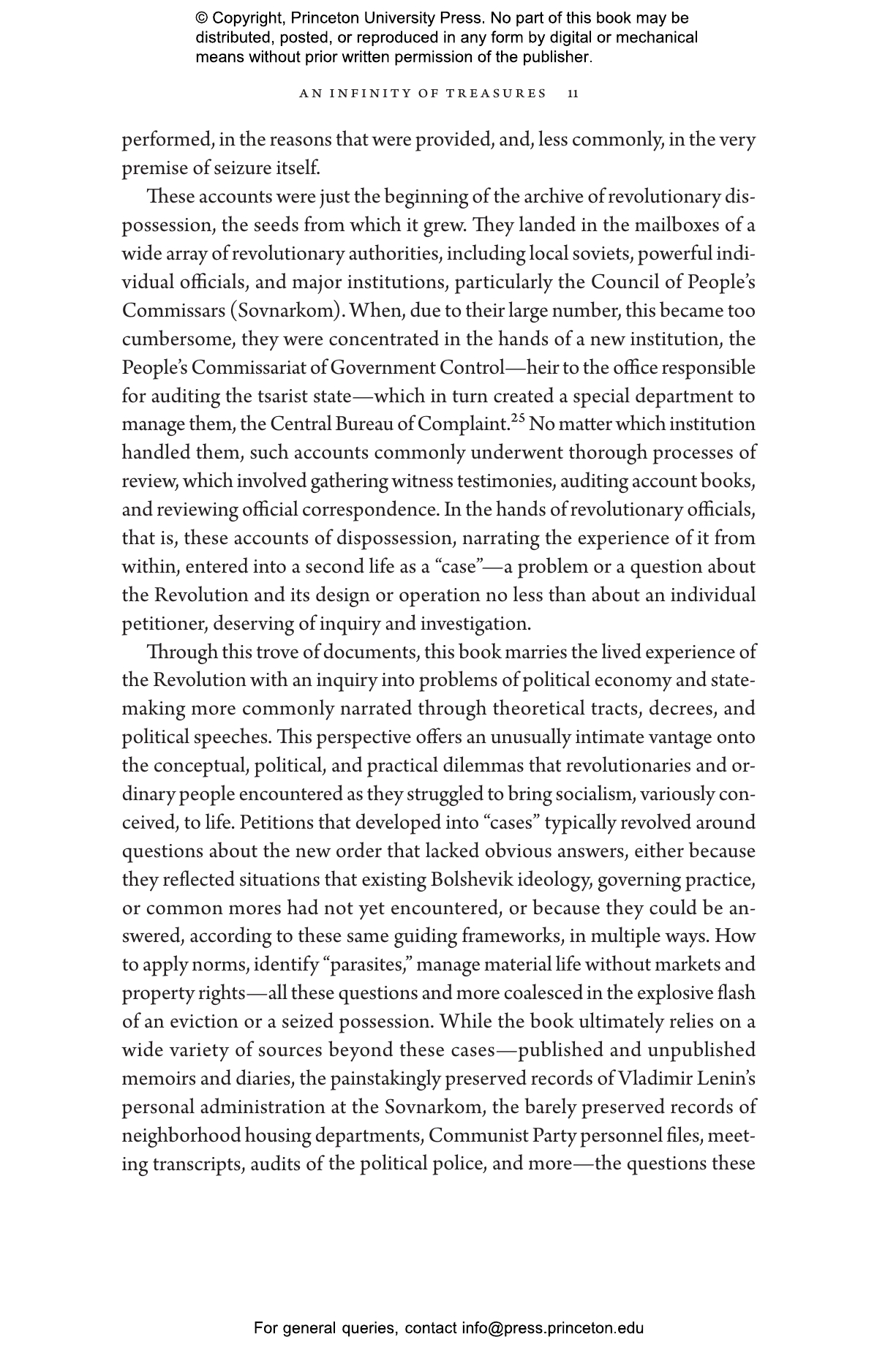 © Copyright, Princeton University Press. No part of this book may be distributed, posted, or reproduced in any form by digital or mechanical means without prior written permission of the publisher.

AN INFINITY OF TREASURES 11

performed, in the reasons that were provided, and, less commonly, in the very premise of seizure itself.

These accounts were just the beginning of the archive of revolutionary dispossession, the seeds from which it grew. They landed in the mailboxes of a wide array of revolutionary authorities, including local soviets, powerful individual officials, and major institutions, particularly the Council of People's Commissars (Sovnarkom). When, due to their large number, this became too cumbersome, they were concentrated in the hands of a new institution, the People's Commissariat of Government Control—heir to the office responsible for auditing the tsarist state—which in turn created a special department to manage them, the Central Bureau of Complaint.$^{25}$ No matter which institution handled them, such accounts commonly underwent thorough processes of review, which involved gathering witness testimonies, auditing account books, and reviewing official correspondence. In the hands of revolutionary officials, that is, these accounts of dispossession, narrating the experience of it from within, entered into a second life as a "case"—a problem or a question about the Revolution and its design or operation no less than about an individual petitioner, deserving of inquiry and investigation.

Through this trove of documents, this book marries the lived experience of the Revolution with an inquiry into problems of political economy and statemaking more commonly narrated through theoretical tracts, decrees, and political speeches. This perspective offers an unusually intimate vantage onto the conceptual, political, and practical dilemmas that revolutionaries and ordinary people encountered as they struggled to bring socialism, variously conceived, to life. Petitions that developed into "cases" typically revolved around questions about the new order that lacked obvious answers, either because they reflected situations that existing Bolshevik ideology, governing practice, or common mores had not yet encountered, or because they could be answered, according to these same guiding frameworks, in multiple ways. How to apply norms, identify "parasites," manage material life without markets and property rights—all these questions and more coalesced in the explosive flash of an eviction or a seized possession. While the book ultimately relies on a wide variety of sources beyond these cases—published and unpublished memoirs and diaries, the painstakingly preserved records of Vladimir Lenin's personal administration at the Sovnarkom, the barely preserved records of neighborhood housing departments, Communist Party personnel files, meeting transcripts, audits of the political police, and more—the questions these

For general queries, contact info@press.princeton.edu